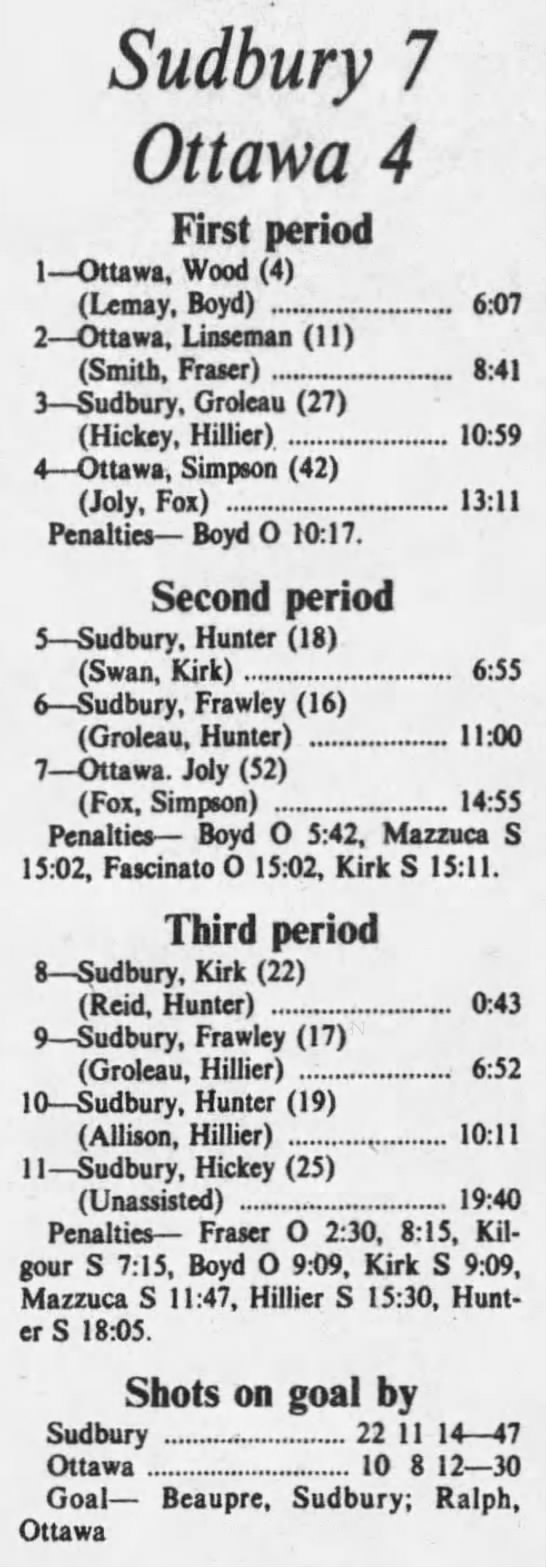 Sudbury 7
Ottawa 4

First period

1—Ottawa, Wood (4)
(Lemay, Boyd) 6:07
2—Ottawa, Linseman (11)
(Smith, Fraser) 8:41
3—Sudbury, Groleau (27)
(Hickey, Hillier) 10:59
4—Ottawa, Simpson (42)
(Joly, Fox) 13:11
Penalties— Boyd O 10:17.

Second period

5—Sudbury, Hunter (18)
(Swan, Kirk) 6:55
6—Sudbury, Frawley (16)
(Groleau, Hunter) 11:00
7—Ottawa. Joly (52)
(Fox, Simpson) 14:55
Penalties— Boyd O 5:42, Mazzuca S 15:02, Fascinato O 15:02, Kirk S 15:11.

Third period

8—Sudbury, Kirk (22)
(Reid, Hunter) 0:43
9—Sudbury, Frawley (17)
(Groleau, Hillier) 6:52
10—Sudbury, Hunter (19)
(Allison, Hillier) 10:11
11—Sudbury, Hickey (25)
(Unassisted) 19:40
Penalties— Fraser O 2:30, 8:15, Kilgour S 7:15, Boyd O 9:09, Kirk S 9:09, Mazzuca S 11:47, Hillier S 15:30, Hunter S 18:05.

Shots on goal by

Sudbury 22 11 14—47
Ottawa 10 8 12—30
Goal— Beaupre, Sudbury; Ralph, Ottawa